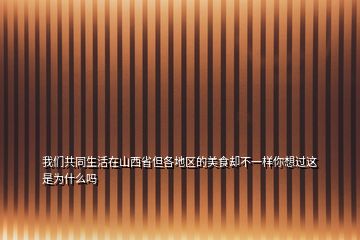 我们共同生活在山西省但各地区的美食却不一样你想过这是为什么吗